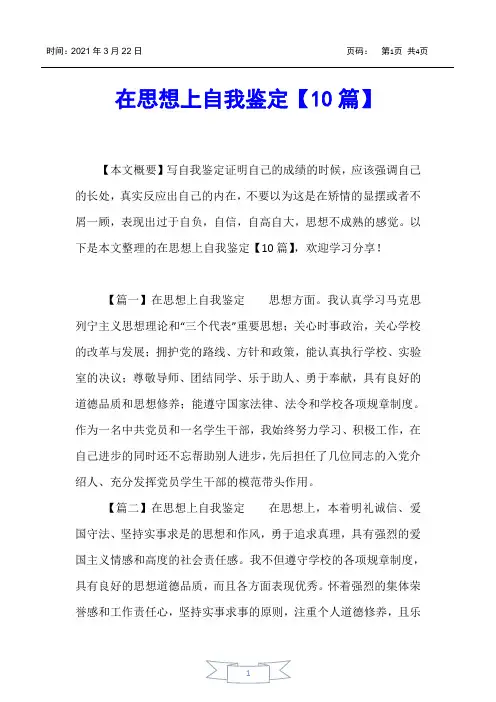 时间：2021 年 3 月 22 日　　　　　　　　　　页码：　第1页 共4页

在思想上自我鉴定【10 篇】

【本文概要】写自我鉴定证明自己的成绩的时候，应该强调自己的长处，真实反应出自己的内在，不要以为这是在矫情的显摆或者不屑一顾，表现出过于自负，自信，自高自大，思想不成熟的感觉。以下是本文整理的在思想上自我鉴定【10 篇】，欢迎学习分享！

【篇一】在思想上自我鉴定　　思想方面。我认真学习马克思列宁主义思想理论和“三个代表”重要思想；关心时事政治，关心学校的改革与发展；拥护党的路线、方针和政策，能认真执行学校、实验室的决议；尊敬导师、团结同学、乐于助人、勇于奉献，具有良好的道德品质和思想修养；能遵守国家法律、法令和学校各项规章制度。作为一名中共党员和一名学生干部，我始终努力学习、积极工作，在自己进步的同时还不忘帮助别人进步，先后担任了几位同志的入党介绍人、充分发挥党员学生干部的模范带头作用。

【篇二】在思想上自我鉴定　　在思想上，本着明礼诚信、爱国守法、坚持实事求是的思想和作风，勇于追求真理，具有强烈的爱国主义情感和高度的社会责任感。我不但遵守学校的各项规章制度，具有良好的思想道德品质，而且各方面表现优秀。怀着强烈的集体荣誉感和工作责任心，坚持实事求事的原则，注重个人道德修养，且乐

1